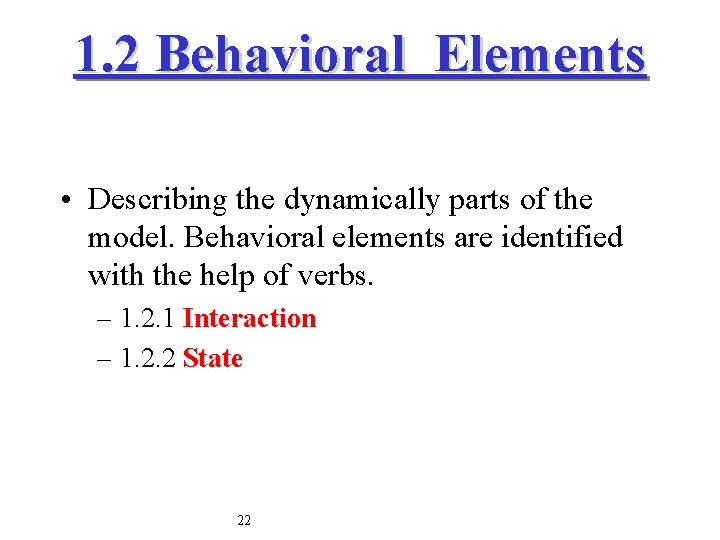 1.2 Behavioral Elements

• Describing the dynamically parts of the model. Behavioral elements are identified with the help of verbs.

– 1.2.1 Interaction

– 1.2.2 State

22